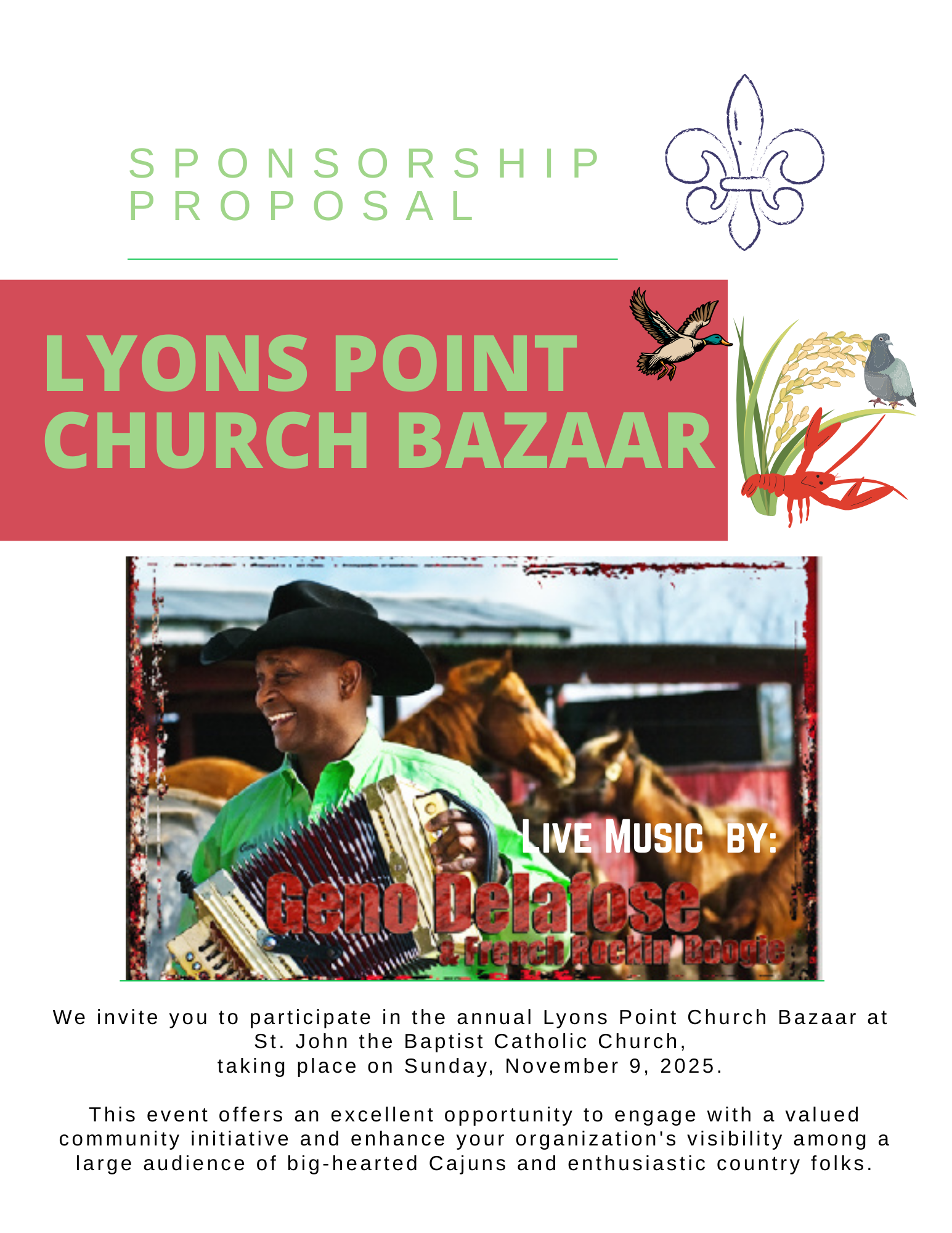 SPONSORSHIP PROPOSAL

LYONS POINT CHURCH BAZAAR

LIVE MUSIC BY:

Geno Delafose

& French Rockin' Boogie

We invite you to participate in the annual Lyons Point Church Bazaar at St. John the Baptist Catholic Church, taking place on Sunday, November 9, 2025.

This event offers an excellent opportunity to engage with a valued community initiative and enhance your organization's visibility among a large audience of big-hearted Cajuns and enthusiastic country folks.